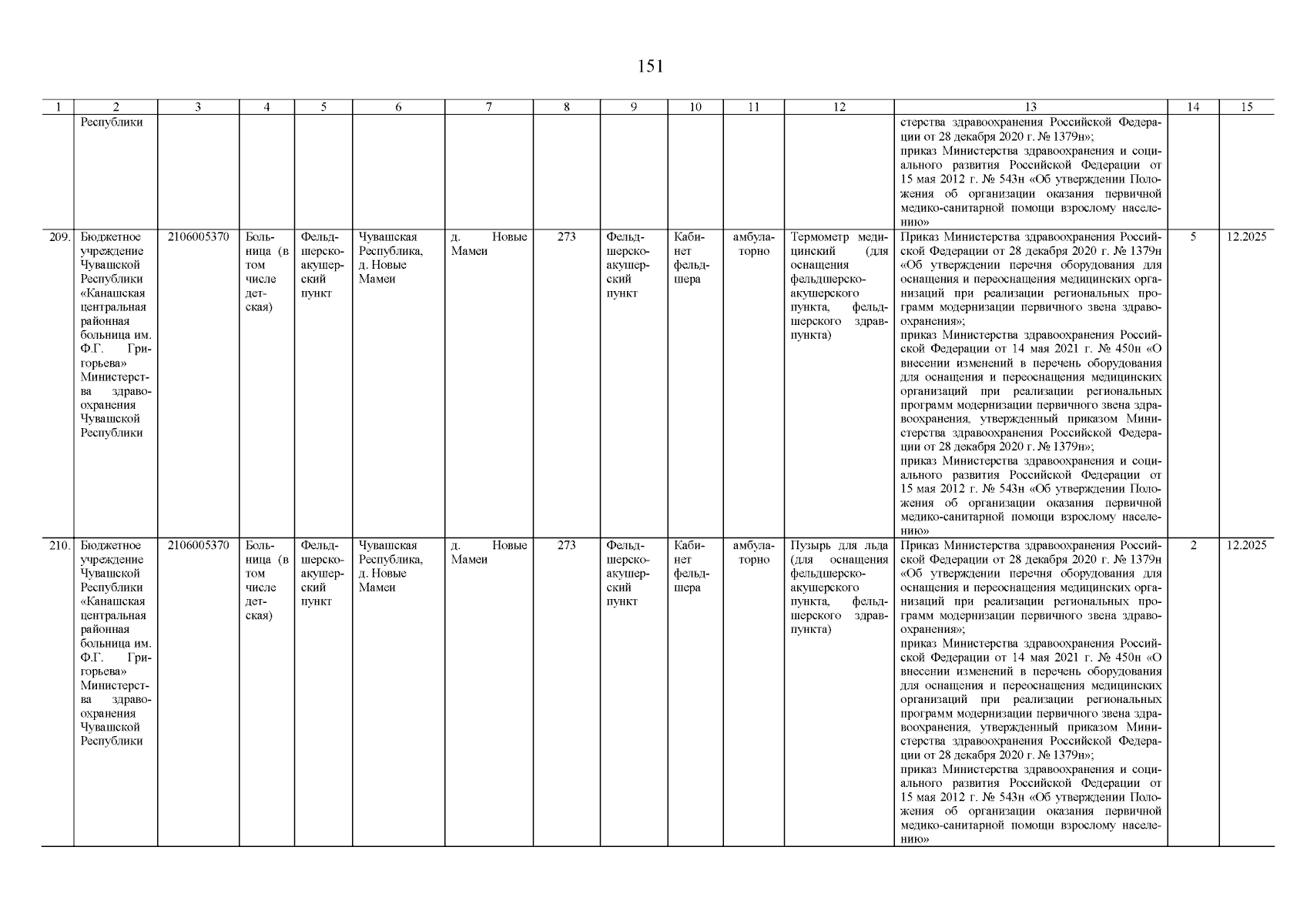 151

| 1 | 2 | 3 | 4 | 5 | 6 | 7 | 8 | 9 | 10 | 11 | 12 | 13 | 14 | 15 |
|---|---|---|---|---|---|---|---|---|---|---|---|---|---|---|
| | Республики | | | | | | | | | | | стерства здравоохранения Российской Федерации от 28 декабря 2020 г. № 1379н»; приказ Министерства здравоохранения и социального развития Российской Федерации от 15 мая 2012 г. № 543н «Об утверждении Положения об организации оказания первичной медико-санитарной помощи взрослому населению» | | |
| 209. | Бюджетное учреждение Чувашской Республики «Канашская центральная районная больница им. Ф.Г. Григорьева» Министерства здравоохранения Чувашской Республики | 2106005370 | Больница (в том числе детская) | Фельдшерско-акушерский пункт | Чувашская Республика, д. Новые Мамеи | д. Новые Мамеи | 273 | Фельдшерско-акушерский пункт | Кабинет фельдшера | амбулаторно | Термометр медицинский (для оснащения фельдшерско-акушерского пункта, фельдшерского здравпункта) | Приказ Министерства здравоохранения Российской Федерации от 28 декабря 2020 г. № 1379н «Об утверждении перечня оборудования для оснащения и переоснащения медицинских организаций при реализации региональных программ модернизации первичного звена здравоохранения»; приказ Министерства здравоохранения Российской Федерации от 14 мая 2021 г. № 450н «О внесении изменений в перечень оборудования для оснащения и переоснащения медицинских организаций при реализации региональных программ модернизации первичного звена здравоохранения, утвержденный приказом Министерства здравоохранения Российской Федерации от 28 декабря 2020 г. № 1379н»; приказ Министерства здравоохранения и социального развития Российской Федерации от 15 мая 2012 г. № 543н «Об утверждении Положения об организации оказания первичной медико-санитарной помощи взрослому населению» | 5 | 12.2025 |
| 210. | Бюджетное учреждение Чувашской Республики «Канашская центральная районная больница им. Ф.Г. Григорьева» Министерства здравоохранения Чувашской Республики | 2106005370 | Больница (в том числе детская) | Фельдшерско-акушерский пункт | Чувашская Республика, д. Новые Мамеи | д. Новые Мамеи | 273 | Фельдшерско-акушерский пункт | Кабинет фельдшера | амбулаторно | Пузырь для льда (для оснащения фельдшерско-акушерского пункта, фельдшерского здравпункта) | Приказ Министерства здравоохранения Российской Федерации от 28 декабря 2020 г. № 1379н «Об утверждении перечня оборудования для оснащения и переоснащения медицинских организаций при реализации региональных программ модернизации первичного звена здравоохранения»; приказ Министерства здравоохранения Российской Федерации от 14 мая 2021 г. № 450н «О внесении изменений в перечень оборудования для оснащения и переоснащения медицинских организаций при реализации региональных программ модернизации первичного звена здравоохранения, утвержденный приказом Министерства здравоохранения Российской Федерации от 28 декабря 2020 г. № 1379н»; приказ Министерства здравоохранения и социального развития Российской Федерации от 15 мая 2012 г. № 543н «Об утверждении Положения об организации оказания первичной медико-санитарной помощи взрослому населению» | 2 | 12.2025 |